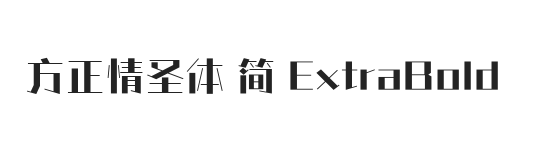 方正情圣体 简 ExtraBold